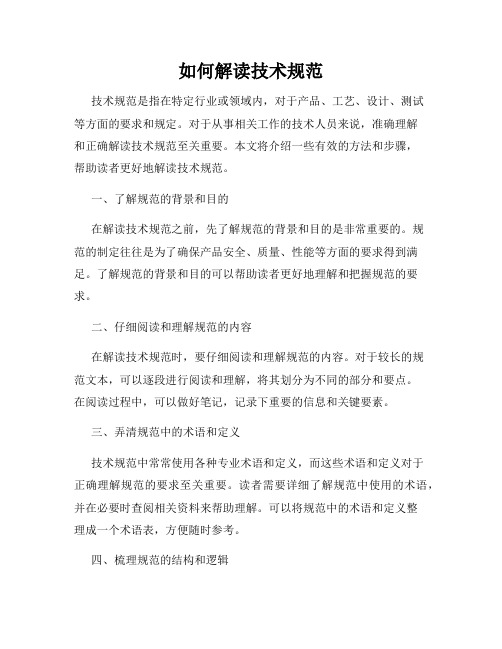 如何解读技术规范

技术规范是指在特定行业或领域内，对于产品、工艺、设计、测试等方面的要求和规定。对于从事相关工作的技术人员来说，准确理解和正确解读技术规范至关重要。本文将介绍一些有效的方法和步骤，帮助读者更好地解读技术规范。

一、了解规范的背景和目的

在解读技术规范之前，先了解规范的背景和目的是非常重要的。规范的制定往往是为了确保产品安全、质量、性能等方面的要求得到满足。了解规范的背景和目的可以帮助读者更好地理解和把握规范的要求。

二、仔细阅读和理解规范的内容

在解读技术规范时，要仔细阅读和理解规范的内容。对于较长的规范文本，可以逐段进行阅读和理解，将其划分为不同的部分和要点。在阅读过程中，可以做好笔记，记录下重要的信息和关键要素。

三、弄清规范中的术语和定义

技术规范中常常使用各种专业术语和定义，而这些术语和定义对于正确理解规范的要求至关重要。读者需要详细了解规范中使用的术语，并在必要时查阅相关资料来帮助理解。可以将规范中的术语和定义整理成一个术语表，方便随时参考。

四、梳理规范的结构和逻辑